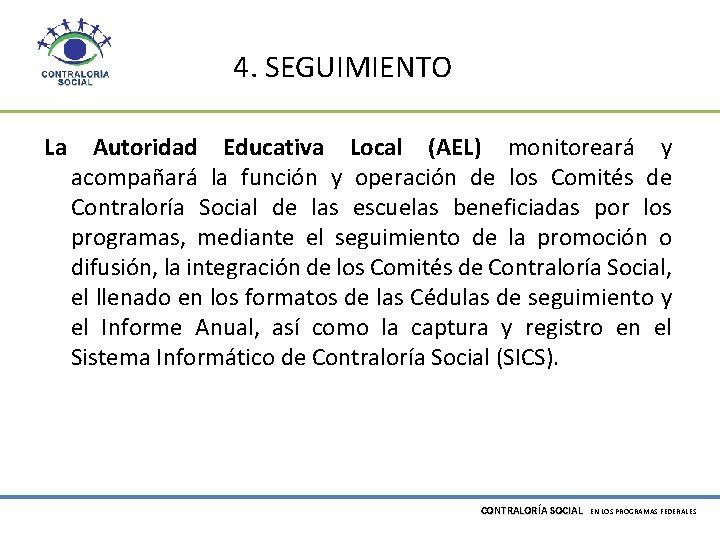 CONTRALORÍA SOCIAL

4. SEGUIMIENTO

La Autoridad Educativa Local (AEL) monitoreará y acompañará la función y operación de los Comités de Contraloría Social de las escuelas beneficiadas por los programas, mediante el seguimiento de la promoción o difusión, la integración de los Comités de Contraloría Social, el llenado en los formatos de las Cédulas de seguimiento y el Informe Anual, así como la captura y registro en el Sistema Informático de Contraloría Social (SICS).

CONTRALORÍA SOCIAL EN LOS PROGRAMAS FEDERALES